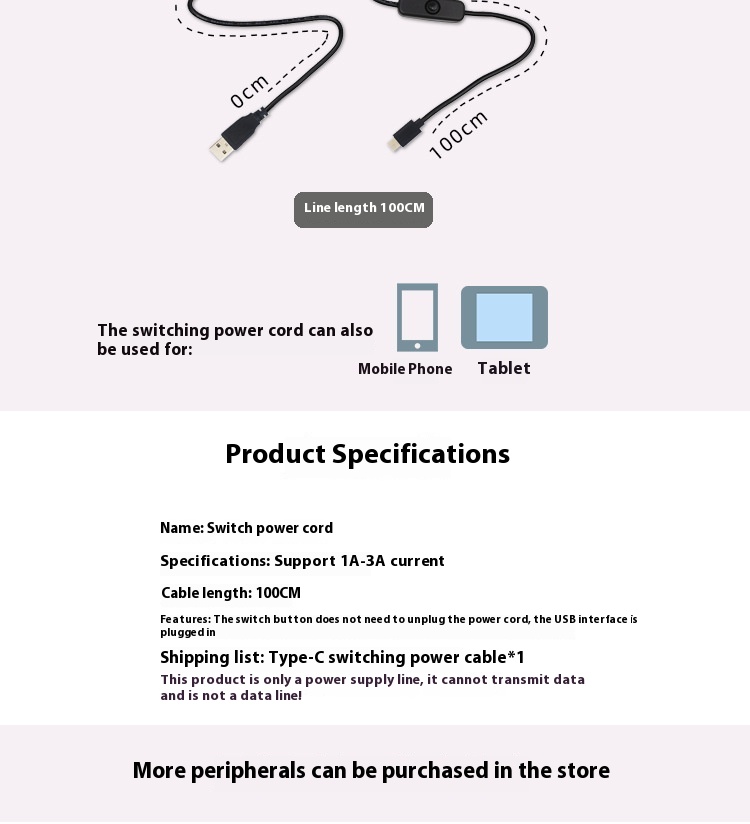 0cm

100cm

Line length 100CM

The switching power cord can also be used for:

Mobile Phone

Tablet

Product Specifications

Name: Switch power cord

Specifications: Support 1A-3A current

Cable length: 100CM

Features: The switch button does not need to unplug the power cord, the USB interface is plugged in

Shipping list: Type-C switching power cable*1

This product is only a power supply line, it cannot transmit data and is not a data line!

More peripherals can be purchased in the store